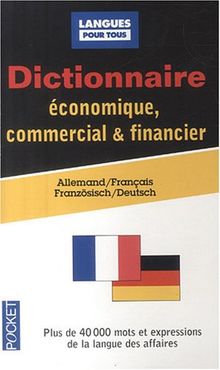 LANGUES
POUR TOUS

Dictionnaire
économique, commercial & financier

Allemand/Français
Französisch/Deutsch

POCKET

Plus de 40 000 mots et expressions de la langue des affaires